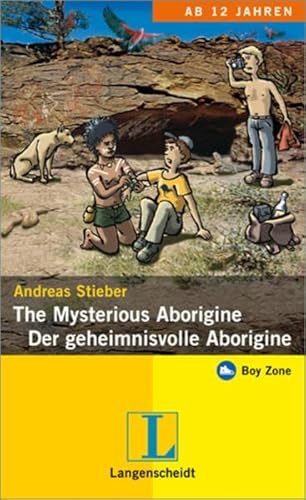 AB 12 JAHREN

Andreas Stieber

The Mysterious Aborigine
Der geheimnisvolle Aborigine

Boy Zone

L

Langenscheidt